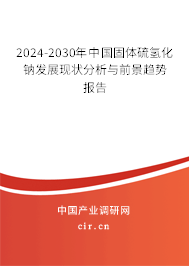 2024-2030年中国固体硫氢化钠发展现状分析与前景趋势报告

中国产业调研网
cir.cn